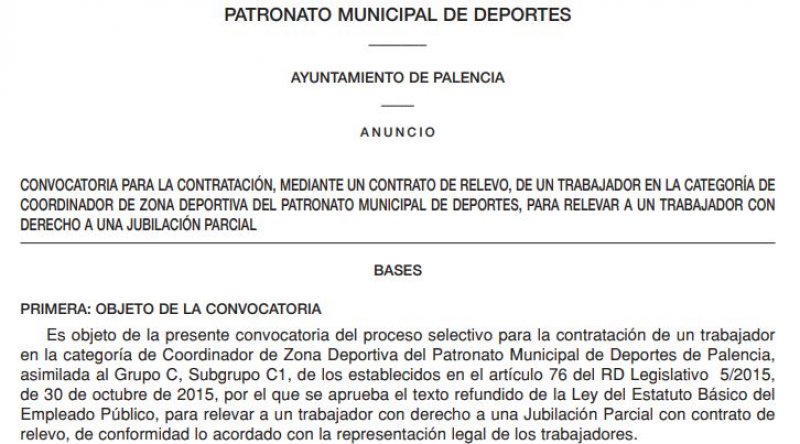 PATRONATO MUNICIPAL DE DEPORTES

AYUNTAMIENTO DE PALENCIA

ANUNCIO

CONVOCATORIA PARA LA CONTRATACIÓN, MEDIANTE UN CONTRATO DE RELEVO, DE UN TRABAJADOR EN LA CATEGORÍA DE COORDINADOR DE ZONA DEPORTIVA DEL PATRONATO MUNICIPAL DE DEPORTES, PARA RELEVAR A UN TRABAJADOR CON DERECHO A UNA JUBILACIÓN PARCIAL

BASES

PRIMERA: OBJETO DE LA CONVOCATORIA

Es objeto de la presente convocatoria del proceso selectivo para la contratación de un trabajador en la categoría de Coordinador de Zona Deportiva del Patronato Municipal de Deportes de Palencia, asimilada al Grupo C, Subgrupo C1, de los establecidos en el artículo 76 del RD Legislativo 5/2015, de 30 de octubre de 2015, por el que se aprueba el texto refundido de la Ley del Estatuto Básico del Empleado Público, para relevar a un trabajador con derecho a una Jubilación Parcial con contrato de relevo, de conformidad lo acordado con la representación legal de los trabajadores.